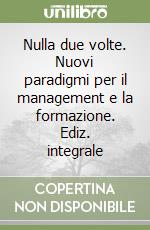 unilibro

Nulla due volte. Nuovi paradigmi per il management e la formazione. Ediz. integrale

COPERTINA
NON DISPONIBILE